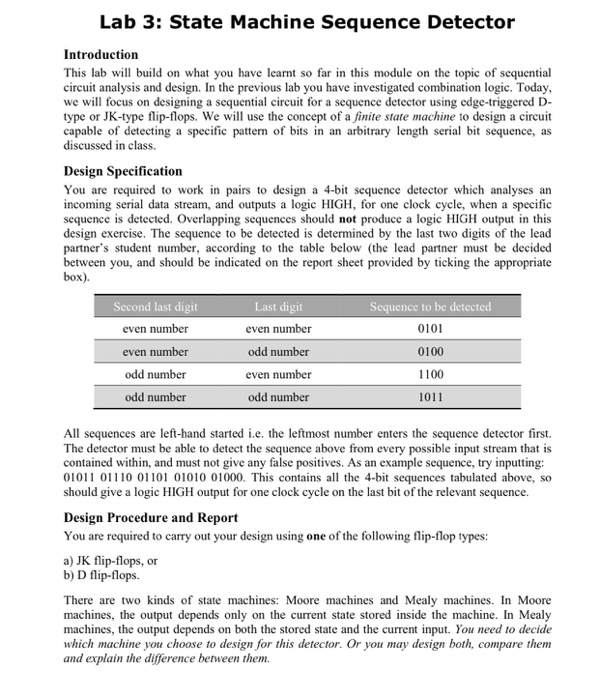 Lab 3: State Machine Sequence Detector

Introduction

This lab will build on what you have learnt so far in this module on the topic of sequential circuit analysis and design. In the previous lab you have investigated combination logic. Today, we will focus on designing a sequential circuit for a sequence detector using edge-triggered D-type or JK-type flip-flops. We will use the concept of a finite state machine to design a circuit capable of detecting a specific pattern of bits in an arbitrary length serial bit sequence, as discussed in class.

Design Specification

You are required to work in pairs to design a 4-bit sequence detector which analyses an incoming serial data stream, and outputs a logic HIGH, for one clock cycle, when a specific sequence is detected. Overlapping sequences should not produce a logic HIGH output in this design exercise. The sequence to be detected is determined by the last two digits of the lead partner's student number, according to the table below (the lead partner must be decided between you, and should be indicated on the report sheet provided by ticking the appropriate box).

| Second last digit | Last digit | Sequence to be detected |
|---|---|---|
| even number | even number | 0101 |
| even number | odd number | 0100 |
| odd number | even number | 1100 |
| odd number | odd number | 1011 |

All sequences are left-hand started i.e. the leftmost number enters the sequence detector first. The detector must be able to detect the sequence above from every possible input stream that is contained within, and must not give any false positives. As an example sequence, try inputting: 01011 01110 01101 01010 01000. This contains all the 4-bit sequences tabulated above, so should give a logic HIGH output for one clock cycle on the last bit of the relevant sequence.

Design Procedure and Report

You are required to carry out your design using one of the following flip-flop types:

a) JK flip-flops, or
b) D flip-flops.

There are two kinds of state machines: Moore machines and Mealy machines. In Moore machines, the output depends only on the current state stored inside the machine. In Mealy machines, the output depends on both the stored state and the current input. You need to decide which machine you choose to design for this detector. Or you may design both, compare them and explain the difference between them.